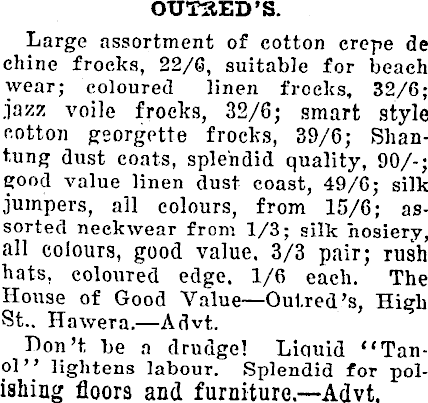 OUTRED'S.

Large assortment of cotton crepe de chine frocks, 22/6, suitable for beach wear; coloured linen frocks, 32/6; jazz voile frocks, 32/6; smart style cotton georgette frocks, 39/6; Shantung dust coats, splendid quality, 90/-; good value linen dust coast, 49/6; silk jumpers, all colours, from 15/6; assorted neckwear from 1/3; silk hosiery, all colours, good value, 3/3 pair; rush hats, coloured edge, 1/6 each. The House of Good Value—Outred's, High St., Hawera.—Advt.

Don't be a drudge! Liquid "Tanol" lightens labour. Splendid for polishing floors and furniture.—Advt.